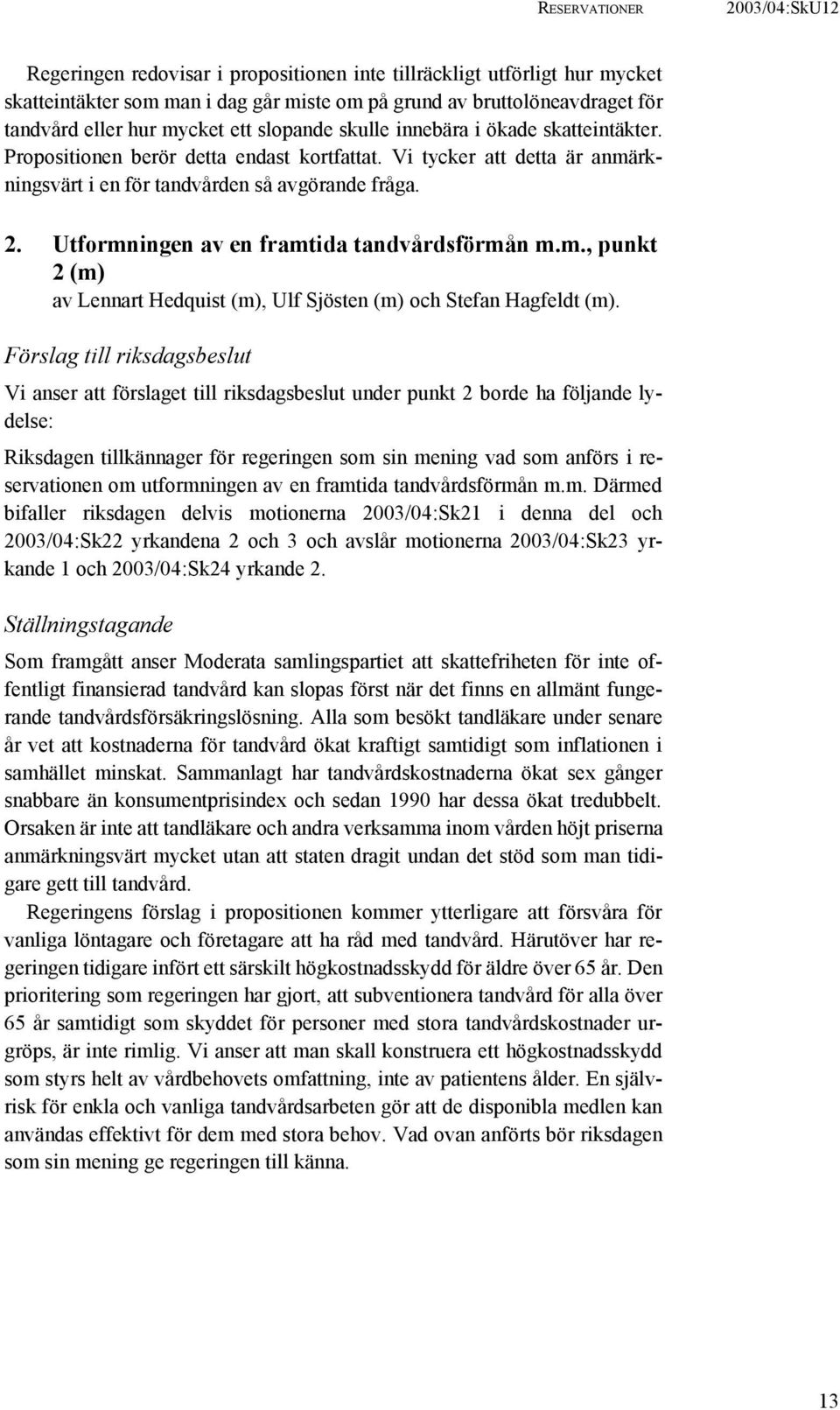 RESERVATIONER 2003/04:SkU12

Regeringen redovisar i propositionen inte tillräckligt utförligt hur mycket skatteintäkter som man i dag går miste om på grund av bruttolöneavdraget för tandvård eller hur mycket ett slopande skulle innebära i ökade skatteintäkter. Propositionen berör detta endast kortfattat. Vi tycker att detta är anmärkningsvärt i en för tandvården så avgörande fråga.

2. Utformningen av en framtida tandvårdsförmån m.m., punkt 2 (m)
av Lennart Hedquist (m), Ulf Sjösten (m) och Stefan Hagfeldt (m).

Förslag till riksdagsbeslut

Vi anser att förslaget till riksdagsbeslut under punkt 2 borde ha följande lydelse:

Riksdagen tillkännager för regeringen som sin mening vad som anförs i reservationen om utformningen av en framtida tandvårdsförmån m.m. Därmed bifaller riksdagen delvis motionerna 2003/04:Sk21 i denna del och 2003/04:Sk22 yrkandena 2 och 3 och avslår motionerna 2003/04:Sk23 yrkande 1 och 2003/04:Sk24 yrkande 2.

Ställningstagande

Som framgått anser Moderata samlingspartiet att skattefriheten för inte offentligt finansierad tandvård kan slopas först när det finns en allmänt fungerande tandvårdsförsäkringslösning. Alla som besökt tandläkare under senare år vet att kostnaderna för tandvård ökat kraftigt samtidigt som inflationen i samhället minskat. Sammanlagt har tandvårdskostnaderna ökat sex gånger snabbare än konsumentprisindex och sedan 1990 har dessa ökat tredubbelt. Orsaken är inte att tandläkare och andra verksamma inom vården höjt priserna anmärkningsvärt mycket utan att staten dragit undan det stöd som man tidigare gett till tandvård.

Regeringens förslag i propositionen kommer ytterligare att försvåra för vanliga löntagare och företagare att ha råd med tandvård. Härutöver har regeringen tidigare infört ett särskilt högkostnadsskydd för äldre över 65 år. Den prioritering som regeringen har gjort, att subventionera tandvård för alla över 65 år samtidigt som skyddet för personer med stora tandvårdskostnader urgröps, är inte rimlig. Vi anser att man skall konstruera ett högkostnadsskydd som styrs helt av vårdbehovets omfattning, inte av patientens ålder. En självrisk för enkla och vanliga tandvårdsarbeten gör att de disponibla medlen kan användas effektivt för dem med stora behov. Vad ovan anförts bör riksdagen som sin mening ge regeringen till känna.

13